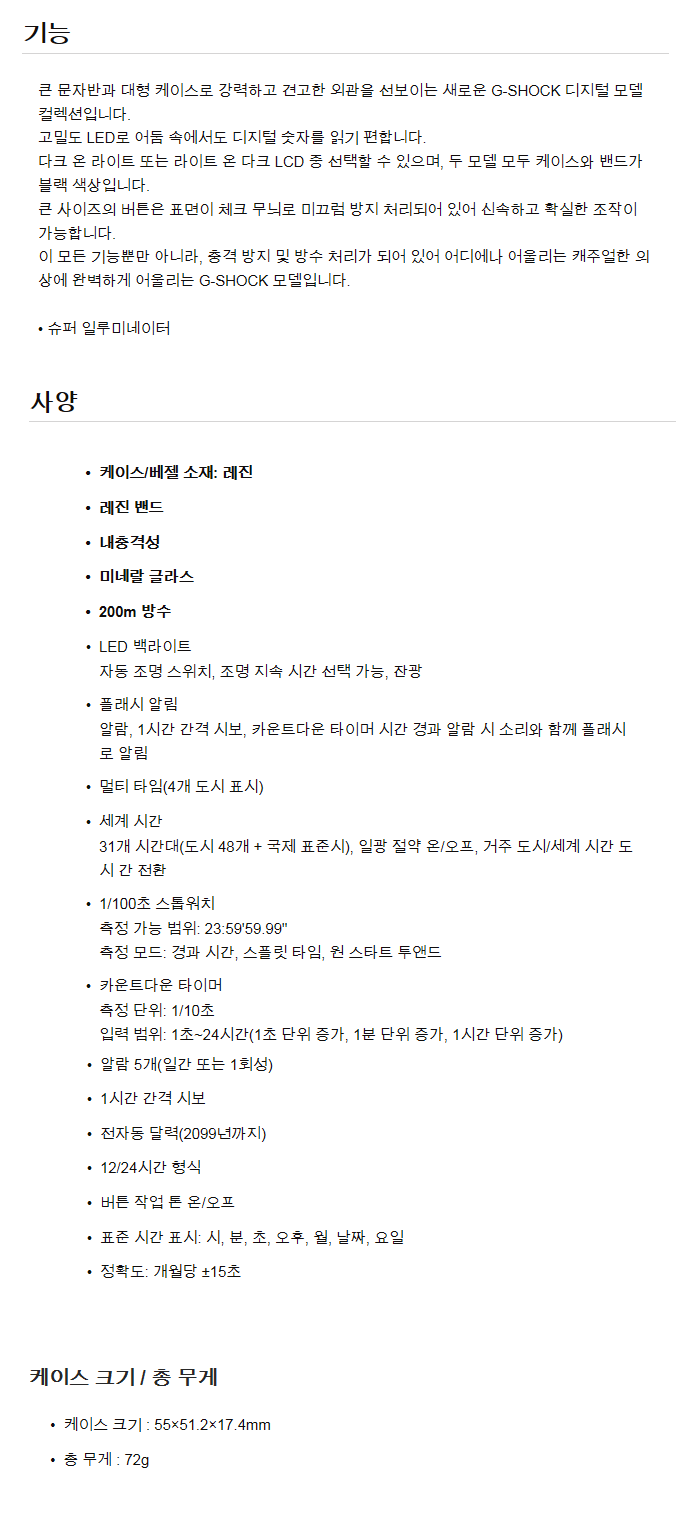 기능

큰 문자반과 대형 케이스로 강력하고 견고한 외관을 선보이는 새로운 G-SHOCK 디지털 모델 컬렉션입니다.
고밀도 LED로 어둠 속에서도 디지털 숫자를 읽기 편합니다.
다크 온 라이트 또는 라이트 온 다크 LCD 중 선택할 수 있으며, 두 모델 모두 케이스와 밴드가 블랙 색상입니다.
큰 사이즈의 버튼은 표면이 체크 무늬로 미끄럼 방지 처리되어 있어 신속하고 확실한 조작이 가능합니다.
이 모든 기능뿐만 아니라, 충격 방지 및 방수 처리가 되어 있어 어디에나 어울리는 캐주얼한 의상에 완벽하게 어울리는 G-SHOCK 모델입니다.

• 슈퍼 일루미네이터

사양

• 케이스/베젤 소재: 레진
• 레진 밴드
• 내충격성
• 미네랄 글라스
• 200m 방수
• LED 백라이트
자동 조명 스위치, 조명 지속 시간 선택 가능, 잔광
• 플래시 알림
알람, 1시간 간격 시보, 카운트다운 타이머 시간 경과 알람 시 소리와 함께 플래시로 알림
• 멀티 타임(4개 도시 표시)
• 세계 시간
31개 시간대(도시 48개 + 국제 표준시), 일광 절약 온/오프, 거주 도시/세계 시간 도시 간 전환
• 1/100초 스톱워치
측정 가능 범위: 23:59'59.99"
측정 모드: 경과 시간, 스플릿 타임, 원 스타트 투앤드
• 카운트다운 타이머
측정 단위: 1/10초
입력 범위: 1초~24시간(1초 단위 증가, 1분 단위 증가, 1시간 단위 증가)
• 알람 5개(일간 또는 1회성)
• 1시간 간격 시보
• 전자동 달력(2099년까지)
• 12/24시간 형식
• 버튼 작업 톤 온/오프
• 표준 시간 표시: 시, 분, 초, 오후, 월, 날짜, 요일
• 정확도: 개월당 ±15초

케이스 크기 / 총 무게

• 케이스 크기 : 55×51.2×17.4mm
• 총 무게 : 72g